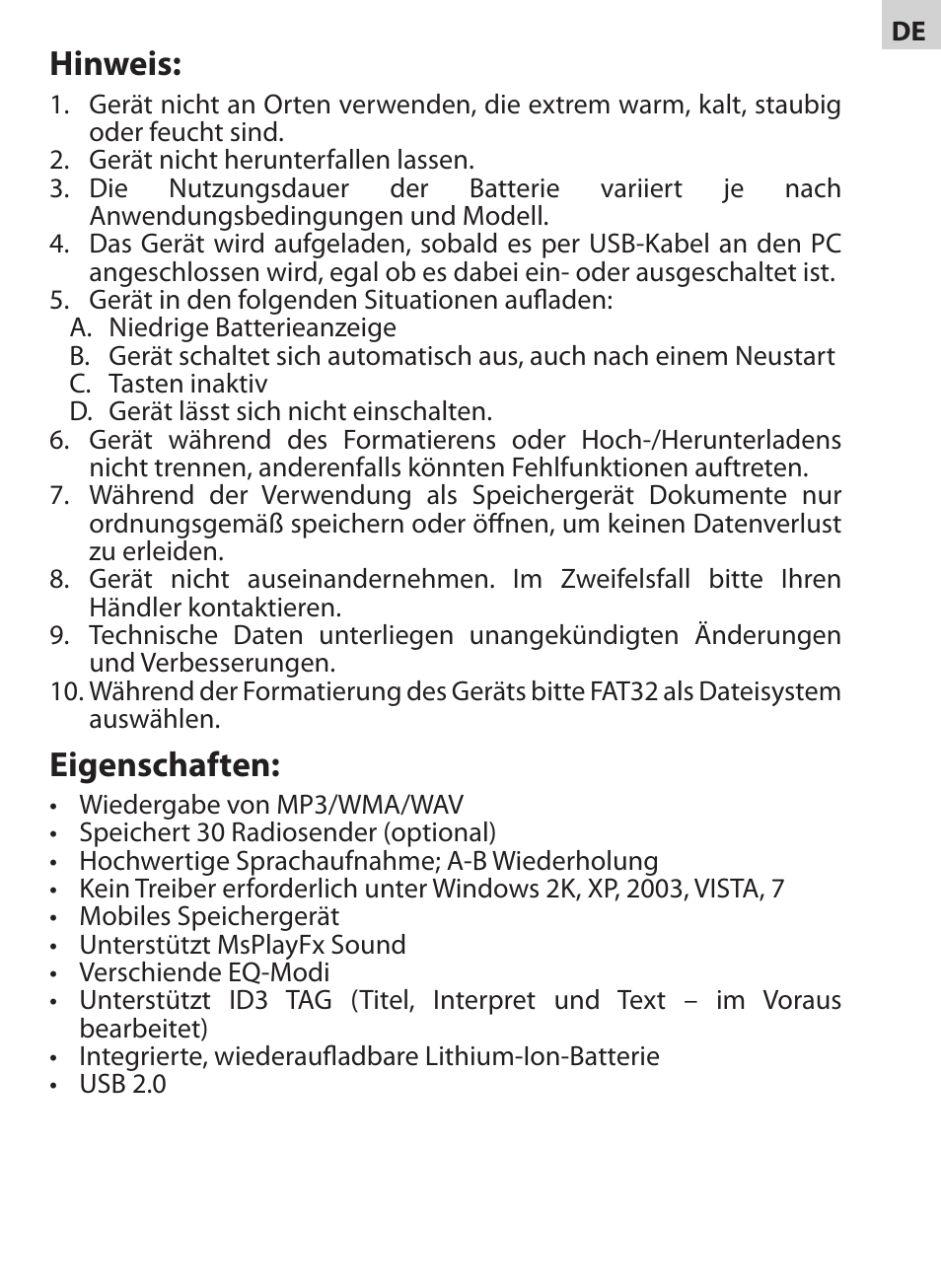 DE

Hinweis:

1. Gerät nicht an Orten verwenden, die extrem warm, kalt, staubig oder feucht sind.
2. Gerät nicht herunterfallen lassen.
3. Die Nutzungsdauer der Batterie variiert je nach Anwendungsbedingungen und Modell.
4. Das Gerät wird aufgeladen, sobald es per USB-Kabel an den PC angeschlossen wird, egal ob es dabei ein- oder ausgeschaltet ist.
5. Gerät in den folgenden Situationen aufladen:
A. Niedrige Batterieanzeige
B. Gerät schaltet sich automatisch aus, auch nach einem Neustart
C. Tasten inaktiv
D. Gerät lässt sich nicht einschalten.
6. Gerät während des Formatierens oder Hoch-/Herunterladens nicht trennen, anderenfalls könnten Fehlfunktionen auftreten.
7. Während der Verwendung als Speichergerät Dokumente nur ordnungsgemäß speichern oder öffnen, um keinen Datenverlust zu erleiden.
8. Gerät nicht auseinandernehmen. Im Zweifelsfall bitte Ihren Händler kontaktieren.
9. Technische Daten unterliegen unangekündigten Änderungen und Verbesserungen.
10. Während der Formatierung des Geräts bitte FAT32 als Dateisystem auswählen.

Eigenschaften:

• Wiedergabe von MP3/WMA/WAV
• Speichert 30 Radiosender (optional)
• Hochwertige Sprachaufnahme; A-B Wiederholung
• Kein Treiber erforderlich unter Windows 2K, XP, 2003, VISTA, 7
• Mobiles Speichergerät
• Unterstützt MsPlayFx Sound
• Verschiende EQ-Modi
• Unterstützt ID3 TAG (Titel, Interpret und Text – im Voraus bearbeitet)
• Integrierte, wiederaufladbare Lithium-Ion-Batterie
• USB 2.0